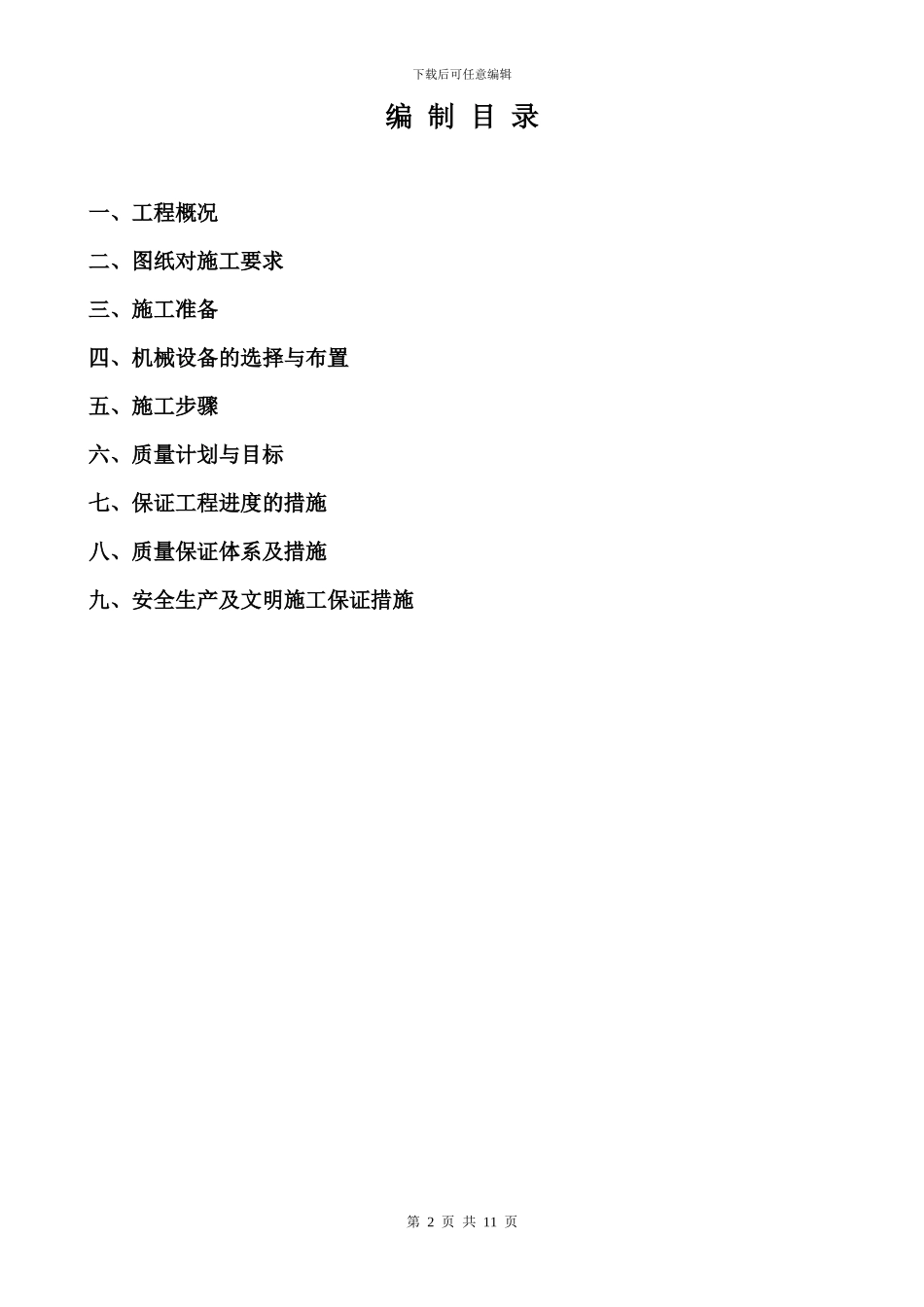 下载后可任意编辑

编 制 目 录

一、工程概况

二、图纸对施工要求

三、施工准备

四、机械设备的选择与布置

五、施工步骤

六、质量计划与目标

七、保证工程进度的措施

八、质量保证体系及措施

九、安全生产及文明施工保证措施

第 2 页 共 11 页